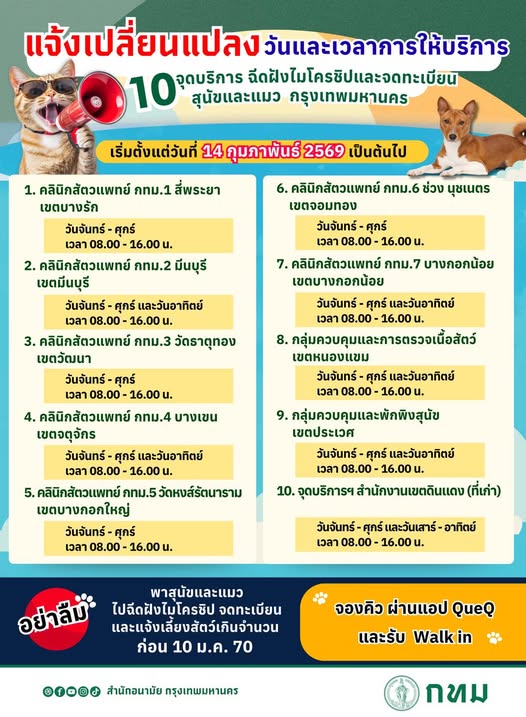 แจ้งเปลี่ยนแปลง วันและเวลาการให้บริการ

10 จุดบริการ ฉีดฝังไมโครชิปและจดทะเบียน สุนัขและแมว กรุงเทพมหานคร

เริ่มตั้งแต่วันที่ 14 กุมภาพันธ์ 2569 เป็นต้นไป

1. คลินิกสัตวแพทย์ กทม.1 สี่พระยา เขตบางรัก

วันจันทร์ - ศุกร์
เวลา 08.00 - 16.00 น.

2. คลินิกสัตวแพทย์ กทม.2 มีนบุรี เขตมีนบุรี

วันจันทร์ - ศุกร์ และวันอาทิตย์
เวลา 08.00 - 16.00 น.

3. คลินิกสัตวแพทย์ กทม.3 วัดธาตุทอง เขตวัฒนา

วันจันทร์ - ศุกร์
เวลา 08.00 - 16.00 น.

4. คลินิกสัตวแพทย์ กทม.4 บางเขน เขตจตุจักร

วันจันทร์ - ศุกร์ และวันอาทิตย์
เวลา 08.00 - 16.00 น.

5. คลินิกสัตวแพทย์ กทม.5 วัดหงส์รัตนาราม เขตบางกอกใหญ่

วันจันทร์ - ศุกร์
เวลา 08.00 - 16.00 น.

6. คลินิกสัตวแพทย์ กทม.6 ช่วง นุชเนตร เขตจอมทอง

วันจันทร์ - ศุกร์
เวลา 08.00 - 16.00 น.

7. คลินิกสัตวแพทย์ กทม.7 บางกอกน้อย เขตบางกอกน้อย

วันจันทร์ - ศุกร์ และวันอาทิตย์
เวลา 08.00 - 16.00 น.

8. กลุ่มควบคุมและการตรวจเนื้อสัตว์ เขตหนองแขม

วันจันทร์ - ศุกร์ และวันอาทิตย์
เวลา 08.00 - 16.00 น.

9. กลุ่มควบคุมและพักพิงสุนัข เขตประเวศ

วันจันทร์ - ศุกร์ และวันอาทิตย์
เวลา 08.00 - 16.00 น.

10. จุดบริการฯ สำนักงานเขตดินแดง (ที่เก่า)

วันจันทร์ - ศุกร์ และวันเสาร์ - อาทิตย์
เวลา 08.00 - 16.00 น.

อย่าลืม

พาสุนัขและแมว
ไปฉีดฝังไมโครชิป จดทะเบียน
และแจ้งเลี้ยงสัตว์เกินจำนวน
ก่อน 10 ม.ค. 70

จองคิว ผ่านแอป QueQ
และรับ Walk in

สำนักอนามัย กรุงเทพมหานคร

กทม